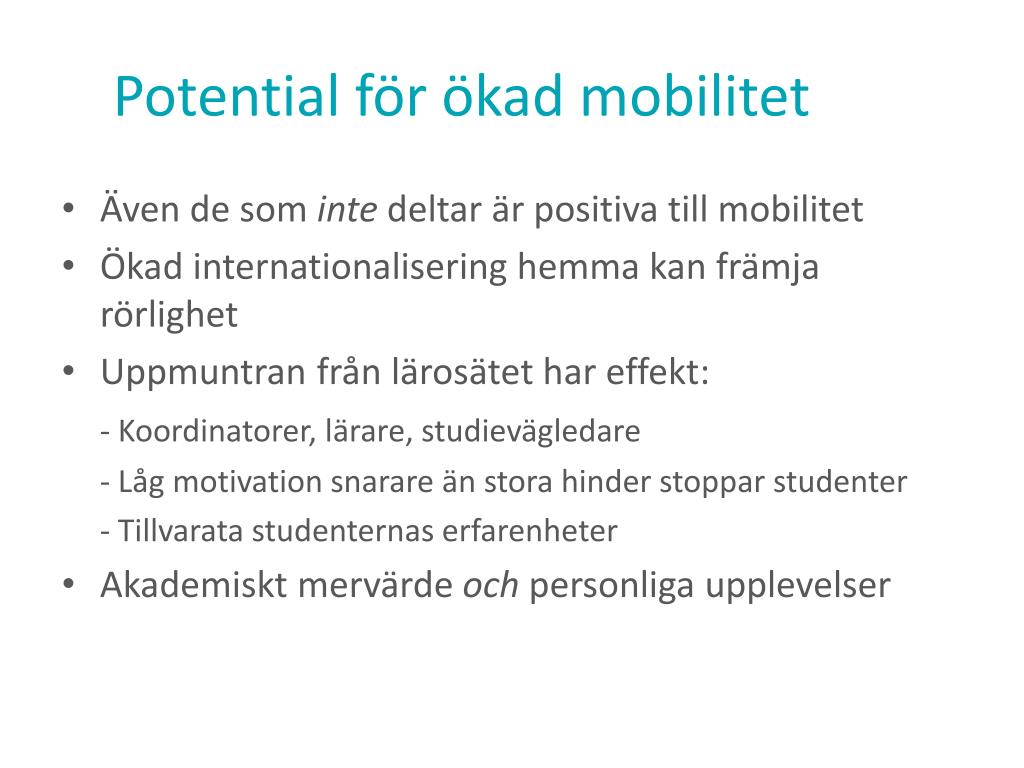 Potential för ökad mobilitet

• Även de som inte deltar är positiva till mobilitet
• Ökad internationalisering hemma kan främja rörlighet
• Uppmuntran från lärosätet har effekt:
- Koordinatorer, lärare, studievägledare
- Låg motivation snarare än stora hinder stoppar studenter
- Tillvarata studenternas erfarenheter
• Akademiskt mervärde och personliga upplevelser